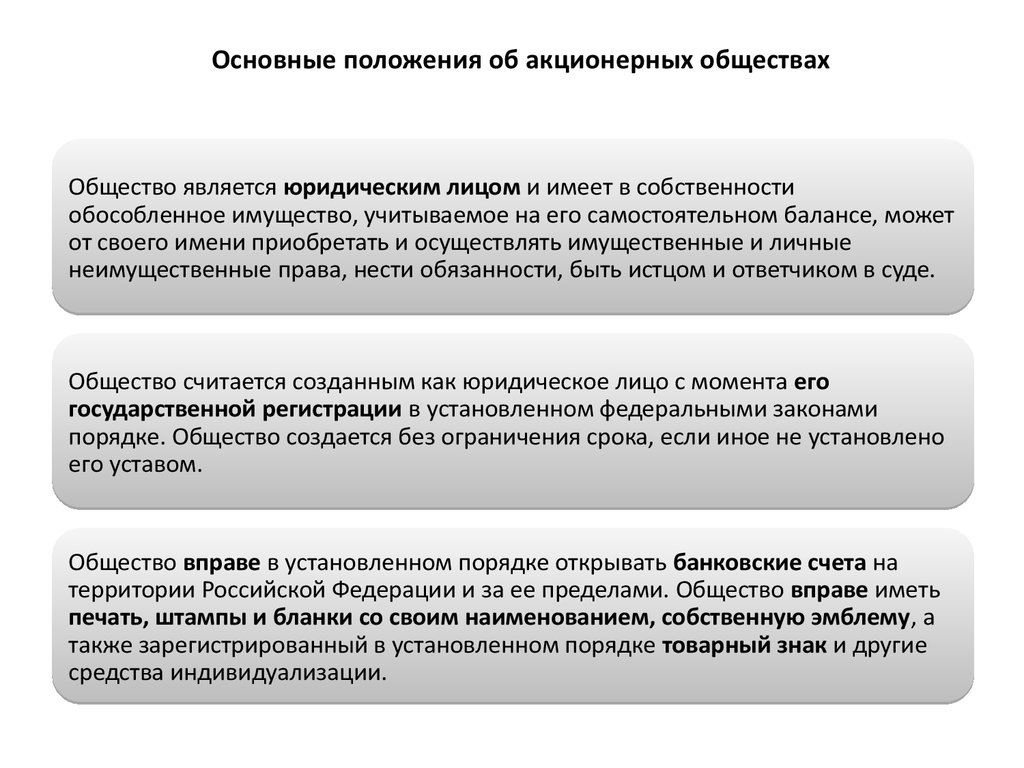 Основные положения об акционерных обществах

Общество является юридическим лицом и имеет в собственности обособленное имущество, учитываемое на его самостоятельном балансе, может от своего имени приобретать и осуществлять имущественные и личные неимущественные права, нести обязанности, быть истцом и ответчиком в суде.

Общество считается созданным как юридическое лицо с момента его государственной регистрации в установленном федеральными законами порядке. Общество создается без ограничения срока, если иное не установлено его уставом.

Общество вправе в установленном порядке открывать банковские счета на территории Российской Федерации и за ее пределами. Общество вправе иметь печать, штампы и бланки со своим наименованием, собственную эмблему, а также зарегистрированный в установленном порядке товарный знак и другие средства индивидуализации.